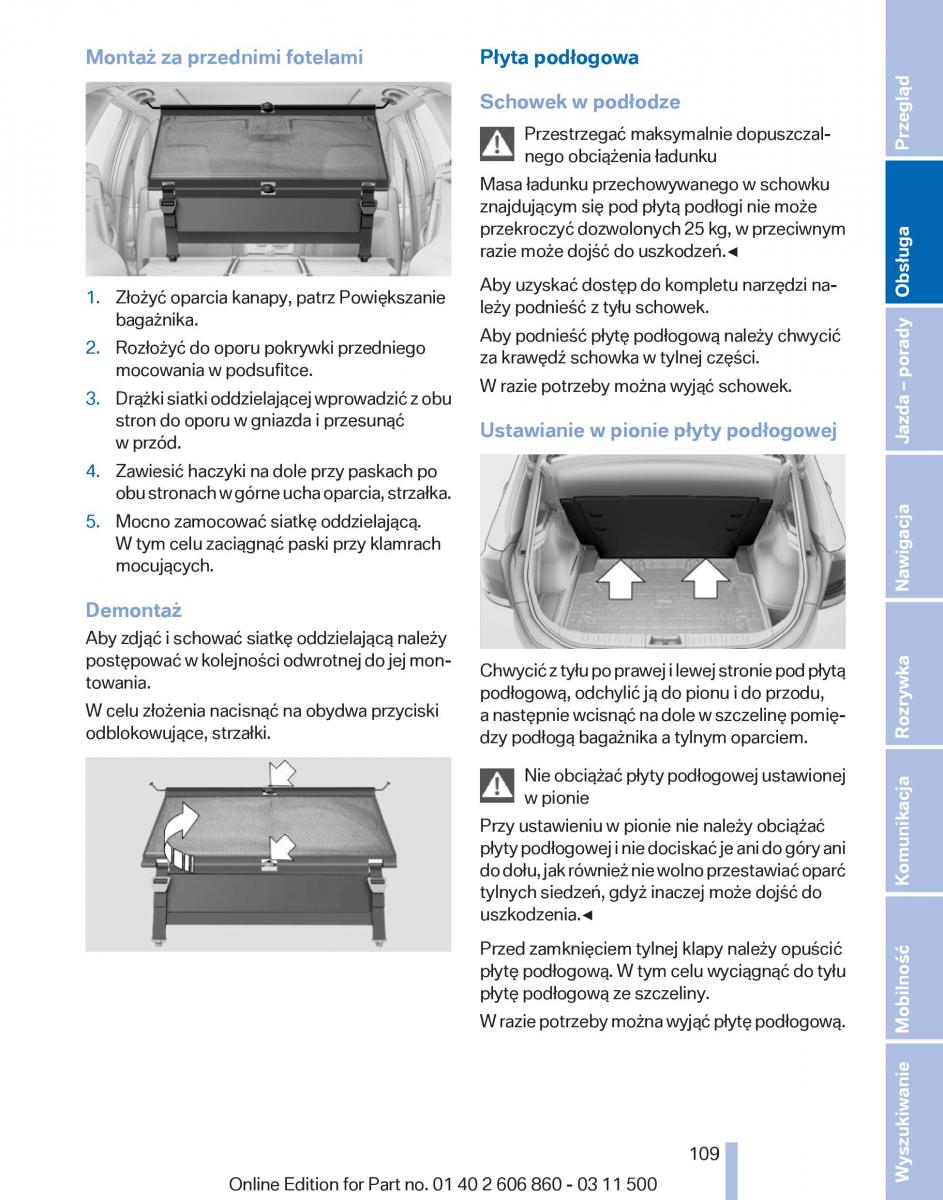 Montaż za przednimi fotelami

1. Złożyć oparcia kanapy, patrz Powiększanie bagażnika.
2. Rozłożyć do oporu pokrywki przedniego mocowania w podsufitce.
3. Drążki siatki oddzielającej wprowadzić z obu stron do oporu w gniazda i przesunąć w przód.
4. Zawiesić haczyki na dole przy paskach po obu stronach w górne ucha oparcia, strzałka.
5. Mocno zamocować siatkę oddzielającą. W tym celu zaciągnąć paski przy klamrach mocujących.

Demontaż

Aby zdjąć i schować siatkę oddzielającą należy postępować w kolejności odwrotnej do jej montowania.

W celu złożenia nacisnąć na obydwa przyciski odblokowujące, strzałki.

Płyta podłogowa

Schowek w podłodze

Przestrzegać maksymalnie dopuszczalnego obciążenia ładunku

Masa ładunku przechowywanego w schowku znajdującym się pod płytą podłogi nie może przekroczyć dozwolonych 25 kg, w przeciwnym razie może dojść do uszkodzeń.◄

Aby uzyskać dostęp do kompletu narzędzi należy podnieść z tyłu schowek.

Aby podnieść płytę podłogową należy chwycić za krawędź schowka w tylnej części.

W razie potrzeby można wyjąć schowek.

Ustawianie w pionie płyty podłogowej

Chwycić z tyłu po prawej i lewej stronie pod płytą podłogową, odchylić ją do pionu i do przodu, a następnie wcisnąć na dole w szczelinę pomiędzy podłogą bagażnika a tylnym oparciem.

Nie obciążać płyty podłogowej ustawionej w pionie

Przy ustawieniu w pionie nie należy obciążać płyty podłogowej i nie dociskać je ani do góry ani do dołu, jak również nie wolno przestawiać oparć tylnych siedzeń, gdyż inaczej może dojść do uszkodzenia.◄

Przed zamknięciem tylnej klapy należy opuścić płytę podłogową. W tym celu wyciągnąć do tyłu płytę podłogową ze szczeliny.

W razie potrzeby można wyjąć płytę podłogową.

Przegląd
Obsługa
Jazda – porady
Nawigacja
Rozrywka
Komunikacja
Mobilność
Wyszukiwanie

109

Online Edition for Part no. 01 40 2 606 860 - 03 11 500